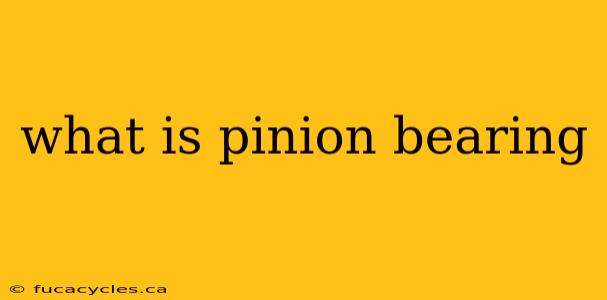 what is pinion bearing

© fucacycles.ca